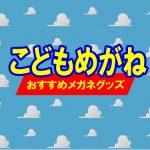 こどもめがね
おすすめメガネグッズ